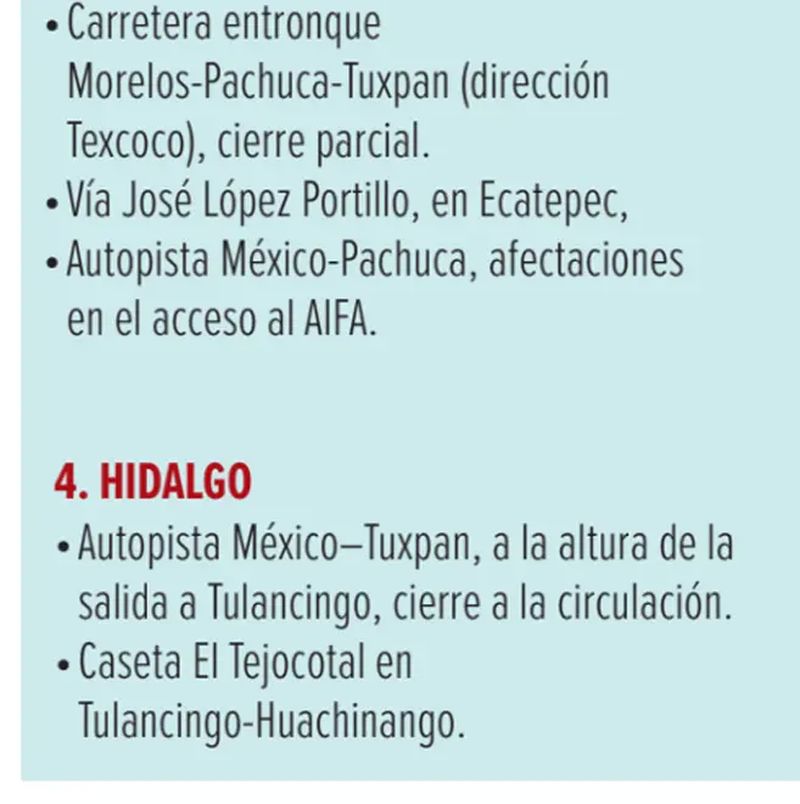 • Carretera entronque Morelos-Pachuca-Tuxpan (dirección Texcoco), cierre parcial.
• Vía José López Portillo, en Ecatepec,
• Autopista México-Pachuca, afectaciones en el acceso al AIFA.

4. HIDALGO
• Autopista México–Tuxpan, a la altura de la salida a Tulancingo, cierre a la circulación.
• Caseta El Tejocotal en Tulancingo-Huachinango.